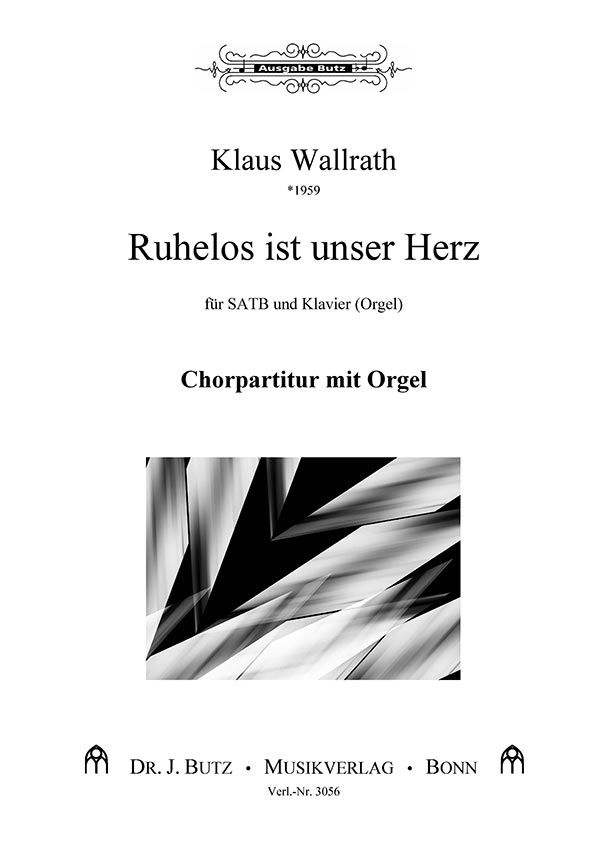 Ausgabe Butz

Klaus Wallrath
*1959

Ruhelos ist unser Herz

für SATB und Klavier (Orgel)

Chorpartitur mit Orgel

DR. J. BUTZ • MUSIKVERLAG • BONN
Verl.-Nr. 3056